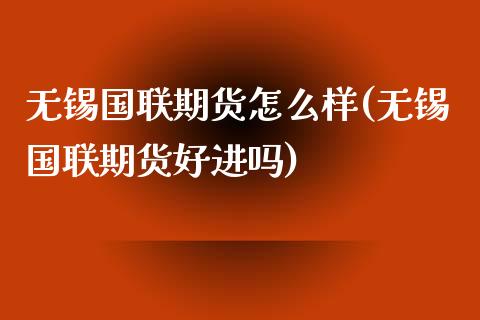 无锡国联期货怎么样(无锡国联期货好进吗)